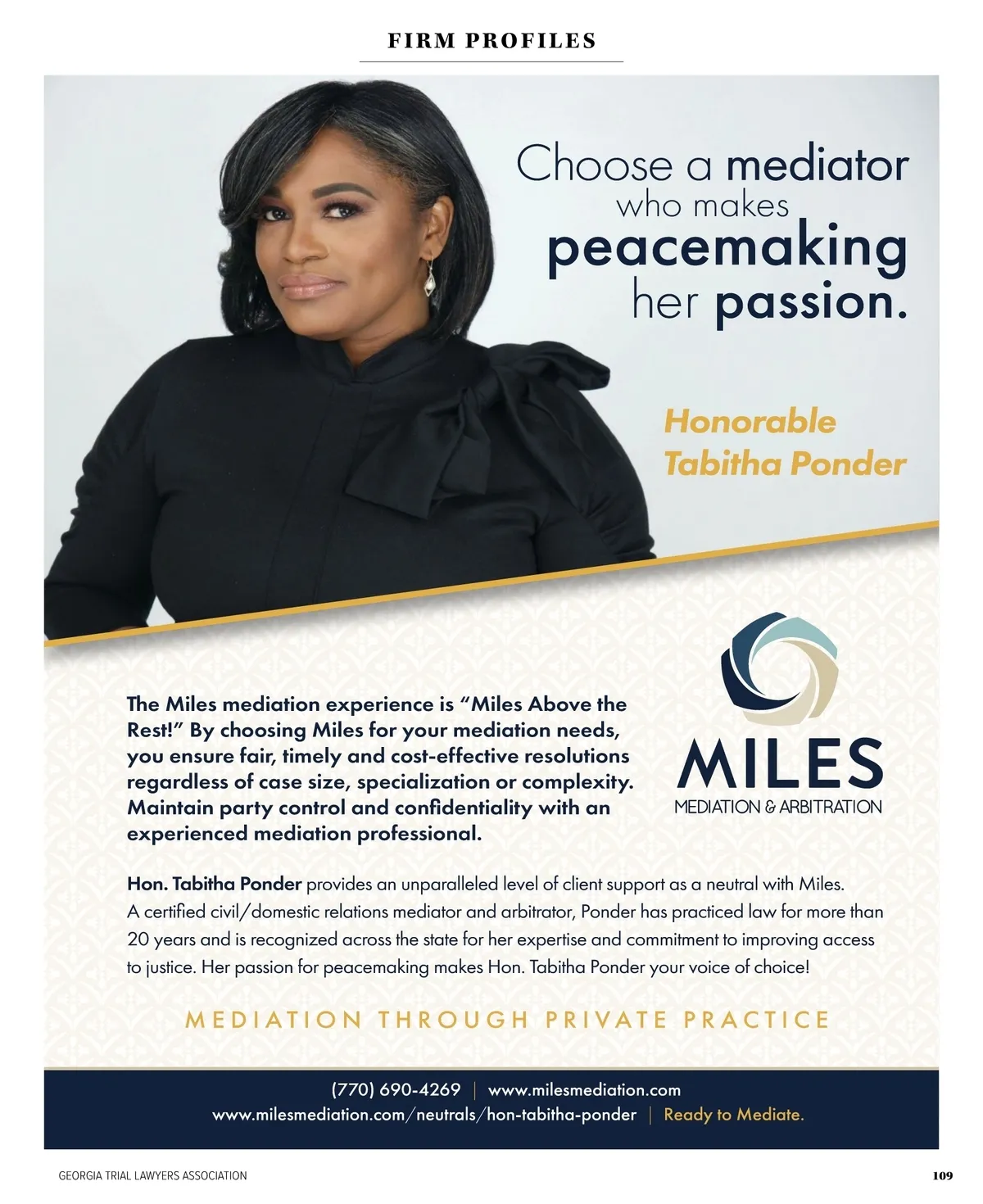 FIRM PROFILES

Choose a mediator who makes peacemaking her passion.

Honorable Tabitha Ponder

The Miles mediation experience is "Miles Above the Rest!" By choosing Miles for your mediation needs, you ensure fair, timely and cost-effective resolutions regardless of case size, specialization or complexity. Maintain party control and confidentiality with an experienced mediation professional.

MILES
MEDIATION & ARBITRATION

Hon. Tabitha Ponder provides an unparalleled level of client support as a neutral with Miles. A certified civil/domestic relations mediator and arbitrator, Ponder has practiced law for more than 20 years and is recognized across the state for her expertise and commitment to improving access to justice. Her passion for peacemaking makes Hon. Tabitha Ponder your voice of choice!

MEDIATION THROUGH PRIVATE PRACTICE

(770) 690-4269 | www.milesmediation.com
www.milesmediation.com/neutrals/hon-tabitha-ponder | Ready to Mediate.

GEORGIA TRIAL LAWYERS ASSOCIATION

109